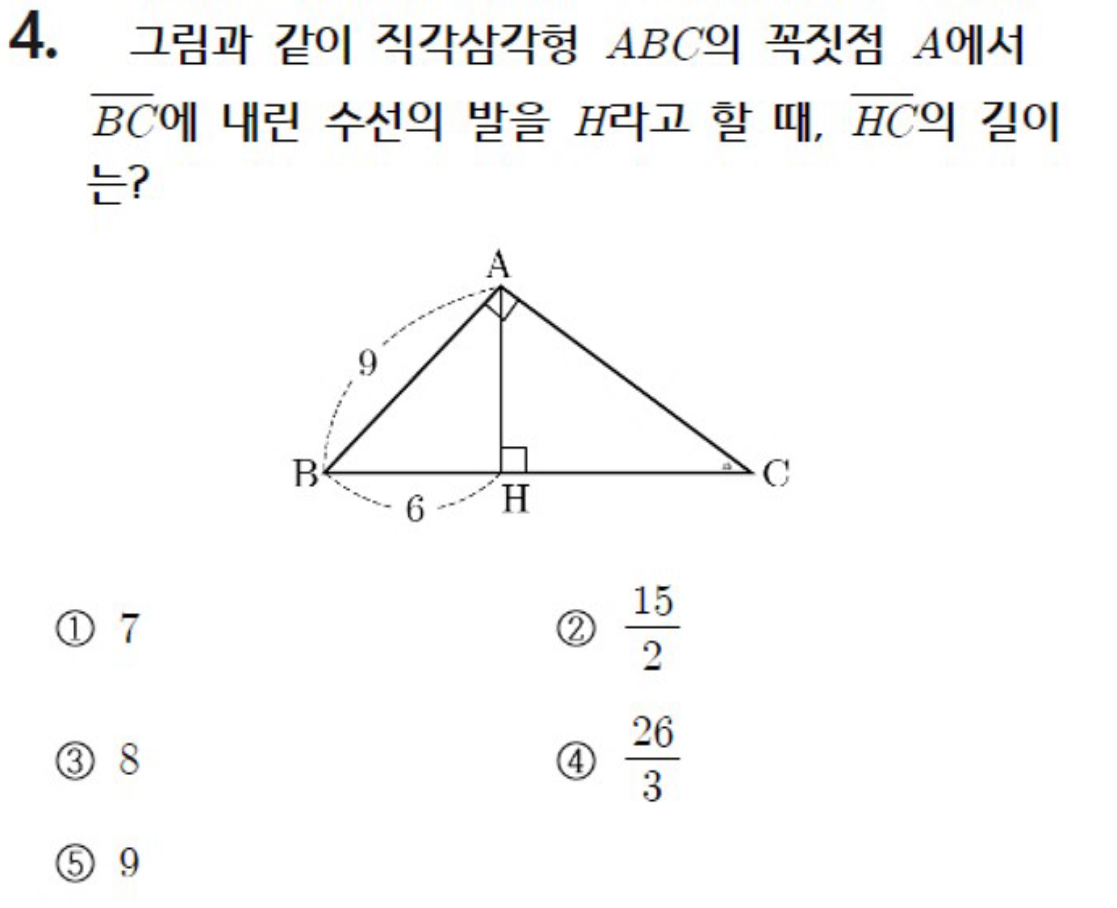 4. 그림과 같이 직각삼각형 $ABC$의 꼭짓점 $A$에서 $\overline{BC}$에 내린 수선의 발을 $H$라고 할 때, $\overline{HC}$의 길이는?

A
9
B
6
H
C

① 7
② $\frac{15}{2}$
③ 8
④ $\frac{26}{3}$
⑤ 9